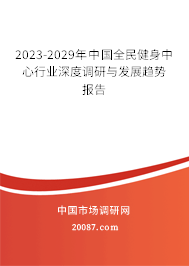 2023-2029年中国全民健身中心行业深度调研与发展趋势报告

中国市场调研网

20087.com